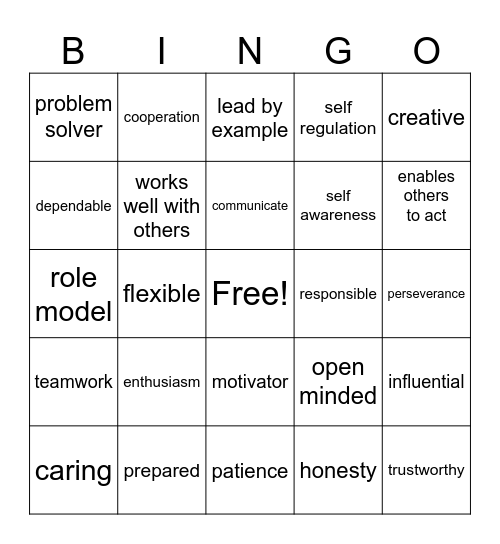 | B | I | N | G | O |
|---|---|---|---|---|
| problem solver | cooperation | lead by example | self regulation | creative |
| dependable | works well with others | communicate | self awareness | enables others to act |
| role model | flexible | Free! | responsible | perseverance |
| teamwork | enthusiasm | motivator | open minded | influential |
| caring | prepared | patience | honesty | trustworthy |